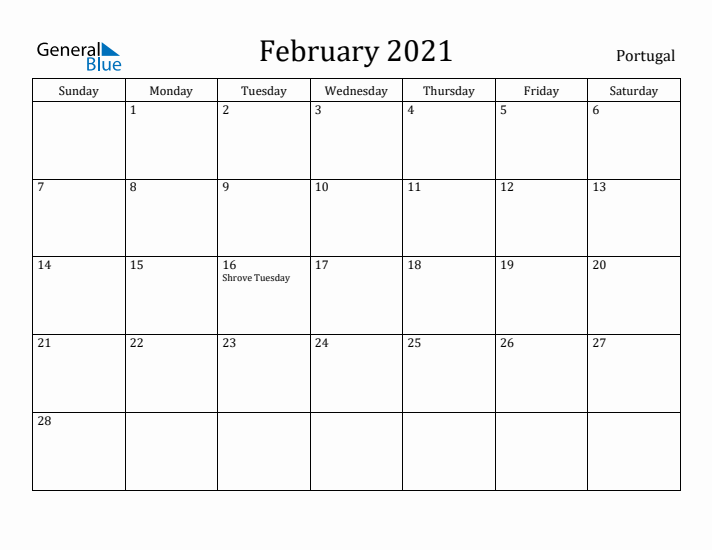 General Blue

February 2021

Portugal

| Sunday | Monday | Tuesday | Wednesday | Thursday | Friday | Saturday |
|---|---|---|---|---|---|---|
| | 1 | 2 | 3 | 4 | 5 | 6 |
| 7 | 8 | 9 | 10 | 11 | 12 | 13 |
| 14 | 15 | 16 Shrove Tuesday | 17 | 18 | 19 | 20 |
| 21 | 22 | 23 | 24 | 25 | 26 | 27 |
| 28 | | | | | | |